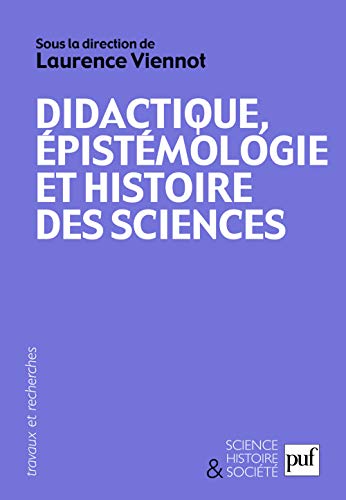 Sous la direction de
Laurence Viennot

DIDACTIQUE, ÉPISTÉMOLOGIE ET HISTOIRE DES SCIENCES

travaux et recherches

SCIENCE
HISTOIRE
& SOCIÉTÉ

puf